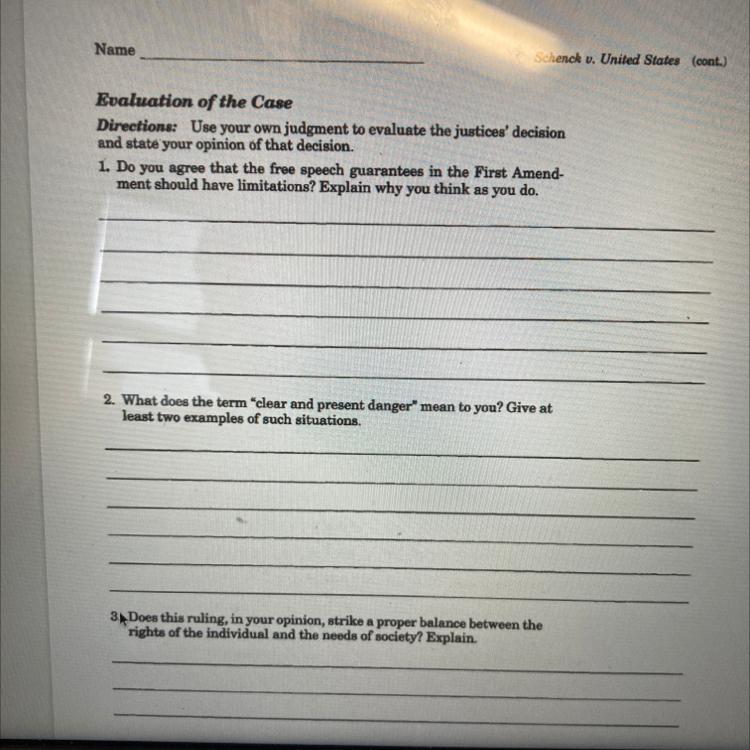 Name ____

Schenck v. United States (cont.)

Evaluation of the Case

Directions: Use your own judgment to evaluate the justices' decision and state your opinion of that decision.

1. Do you agree that the free speech guarantees in the First Amendment should have limitations? Explain why you think as you do.

____

____

____

____

____

____

2. What does the term "clear and present danger" mean to you? Give at least two examples of such situations.

____

____

____

____

____

____

3. Does this ruling, in your opinion, strike a proper balance between the rights of the individual and the needs of society? Explain.

____

____

____